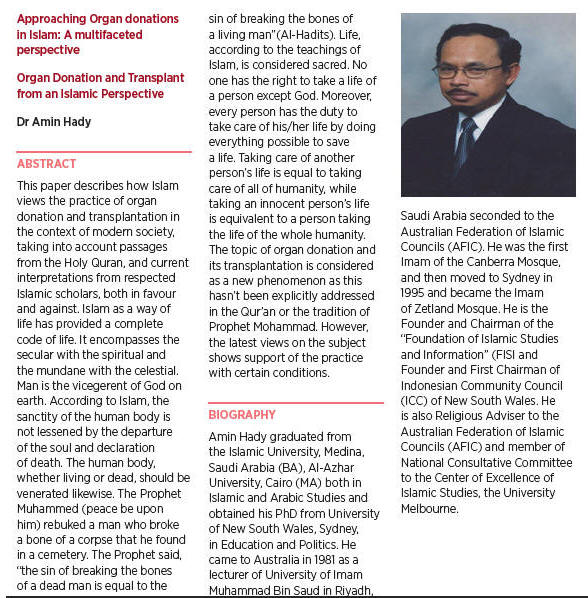 Approaching Organ donations in Islam: A multifaceted perspective

Organ Donation and Transplant from an Islamic Perspective

Dr Amin Hady

ABSTRACT

This paper describes how Islam views the practice of organ donation and transplantation in the context of modern society, taking into account passages from the Holy Quran, and current interpretations from respected Islamic scholars, both in favour and against. Islam as a way of life has provided a complete code of life. It encompasses the secular with the spiritual and the mundane with the celestial. Man is the vicegerent of God on earth. According to Islam, the sanctity of the human body is not lessened by the departure of the soul and declaration of death. The human body, whether living or dead, should be venerated likewise. The Prophet Muhammed (peace be upon him) rebuked a man who broke a bone of a corpse that he found in a cemetery. The Prophet said, "the sin of breaking the bones of a dead man is equal to the sin of breaking the bones of a living man"(Al-Hadits). Life, according to the teachings of Islam, is considered sacred. No one has the right to take a life of a person except God. Moreover, every person has the duty to take care of his/her life by doing everything possible to save a life. Taking care of another person's life is equal to taking care of all of humanity, while taking an innocent person's life is equivalent to a person taking the life of the whole humanity. The topic of organ donation and its transplantation is considered as a new phenomenon as this hasn't been explicitly addressed in the Qur'an or the tradition of Prophet Mohammad. However, the latest views on the subject shows support of the practice with certain conditions.

BIOGRAPHY

Amin Hady graduated from the Islamic University, Medina, Saudi Arabia (BA), Al-Azhar University, Cairo (MA) both in Islamic and Arabic Studies and obtained his PhD from University of New South Wales, Sydney, in Education and Politics. He came to Australia in 1981 as a lecturer of University of Imam Muhammad Bin Saud in Riyadh, Saudi Arabia seconded to the Australian Federation of Islamic Councils (AFIC). He was the first Imam of the Canberra Mosque, and then moved to Sydney in 1995 and became the Imam of Zetland Mosque. He is the Founder and Chairman of the "Foundation of Islamic Studies and Information" (FISI and Founder and First Chairman of Indonesian Community Council (ICC) of New South Wales. He is also Religious Adviser to the Australian Federation of Islamic Councils (AFIC) and member of National Consultative Committee to the Center of Excellence of Islamic Studies, the University Melbourne.